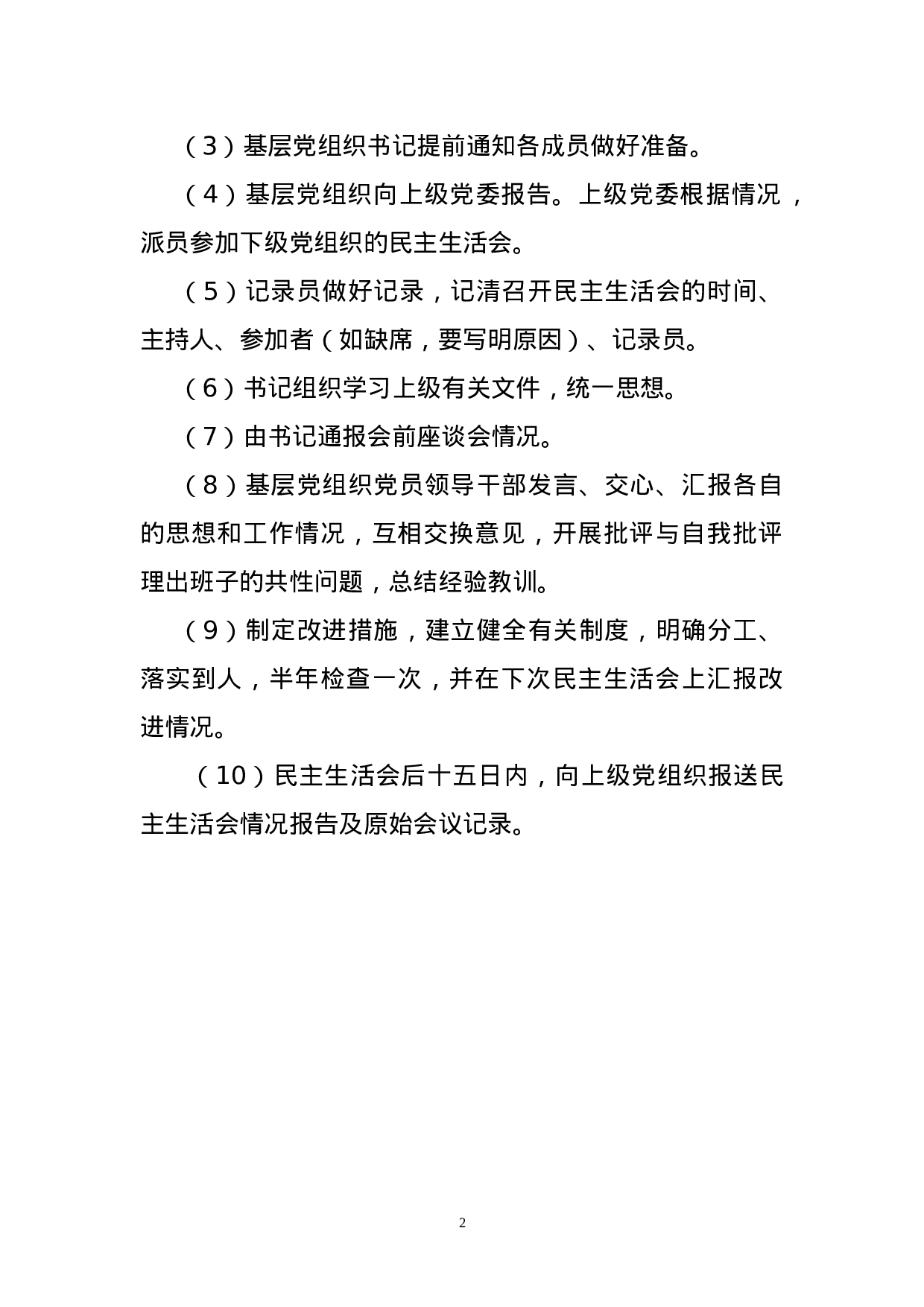 （3）基层党组织书记提前通知各成员做好准备。

（4）基层党组织向上级党委报告。上级党委根据情况，派员参加下级党组织的民主生活会。

（5）记录员做好记录，记清召开民主生活会的时间、主持人、参加者（如缺席，要写明原因）、记录员。

（6）书记组织学习上级有关文件，统一思想。

（7）由书记通报会前座谈会情况。

（8）基层党组织党员领导干部发言、交心、汇报各自的思想和工作情况，互相交换意见，开展批评与自我批评理出班子的共性问题，总结经验教训。

（9）制定改进措施，建立健全有关制度，明确分工、落实到人，半年检查一次，并在下次民主生活会上汇报改进情况。

（10）民主生活会后十五日内，向上级党组织报送民主生活会情况报告及原始会议记录。

2